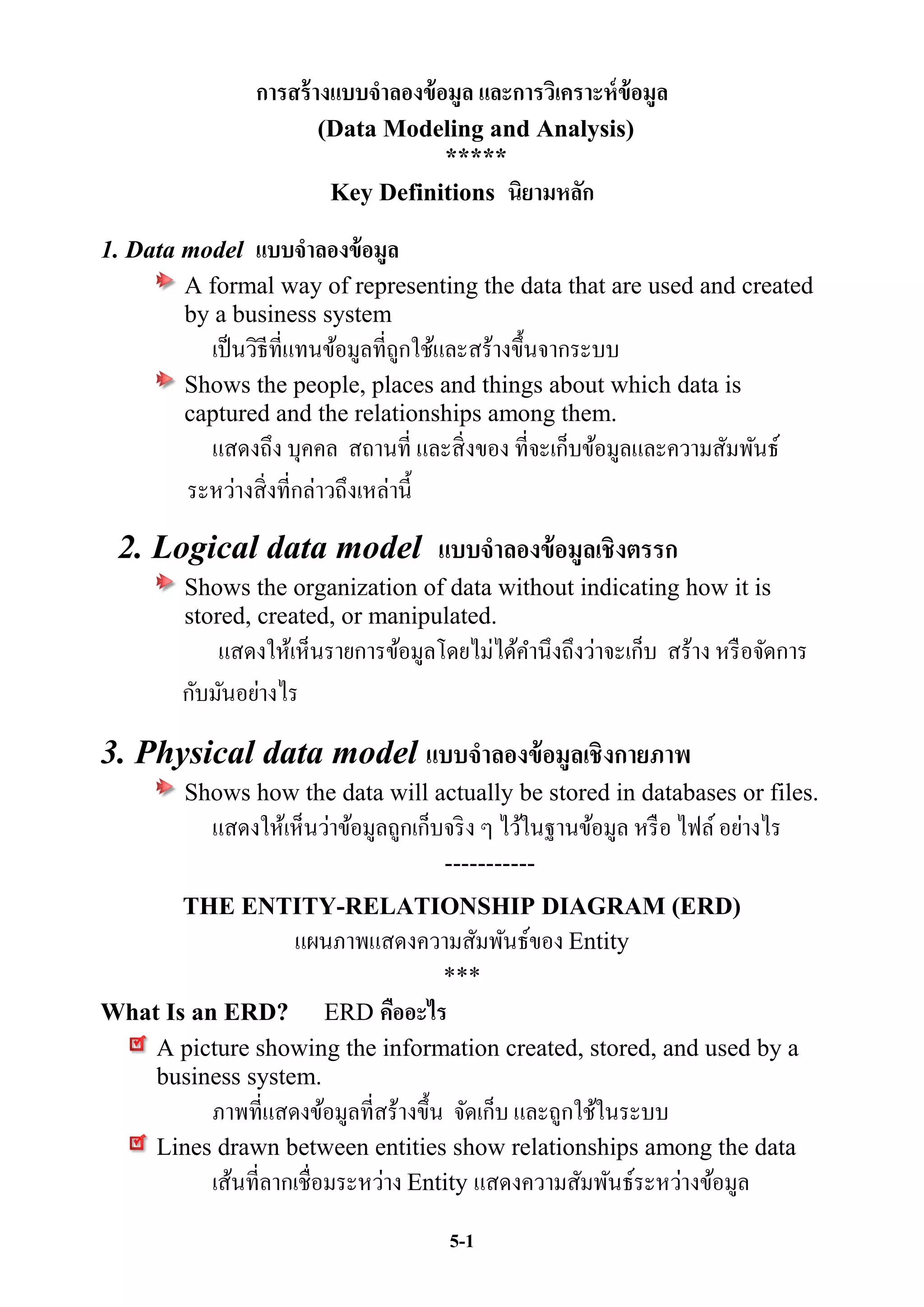 การสร้างแบบจำลองข้อมูล และการวิเคราะห์ข้อมูล
(Data Modeling and Analysis)
*****
Key Definitions นิยามหลัก

1. Data model แบบจำลองข้อมูล

A formal way of representing the data that are used and created by a business system
เป็นวิธีที่แทนข้อมูลที่ถูกใช้และสร้างขึ้นจากระบบ

Shows the people, places and things about which data is captured and the relationships among them.
แสดงถึง บุคคล สถานที่ และสิ่งของ ที่จะเก็บข้อมูลและความสัมพันธ์ระหว่างสิ่งที่กล่าวถึงเหล่านี้

2. Logical data model แบบจำลองข้อมูลเชิงตรรก

Shows the organization of data without indicating how it is stored, created, or manipulated.
แสดงให้เห็นรายการข้อมูลโดยไม่ได้คำนึงถึงว่าจะเก็บ สร้าง หรือจัดการกับมันอย่างไร

3. Physical data model แบบจำลองข้อมูลเชิงกายภาพ

Shows how the data will actually be stored in databases or files.
แสดงให้เห็นว่าข้อมูลถูกเก็บจริง ๆ ไว้ในฐานข้อมูล หรือ ไฟล์ อย่างไร
-----------

THE ENTITY-RELATIONSHIP DIAGRAM (ERD)
แผนภาพแสดงความสัมพันธ์ของ Entity
***

What Is an ERD? ERD คืออะไร

A picture showing the information created, stored, and used by a business system.
ภาพที่แสดงข้อมูลที่สร้างขึ้น จัดเก็บ และถูกใช้ในระบบ

Lines drawn between entities show relationships among the data
เส้นที่ลากเชื่อมระหว่าง Entity แสดงความสัมพันธ์ระหว่างข้อมูล

5-1